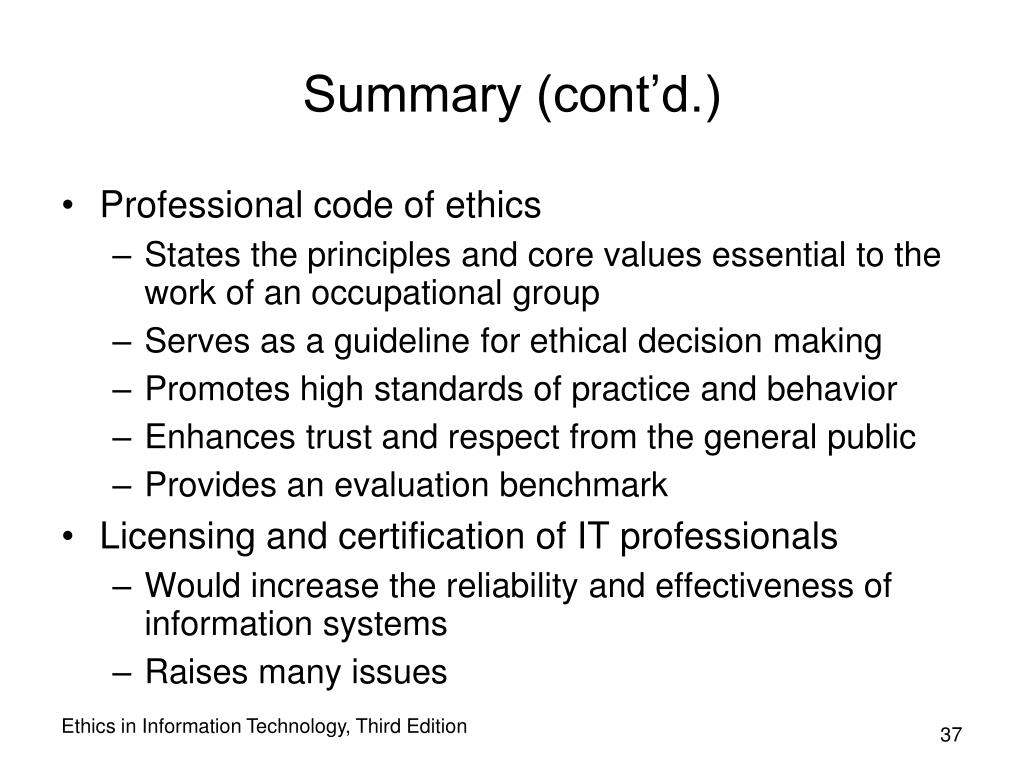 Summary (cont’d.)

• Professional code of ethics
 – States the principles and core values essential to the work of an occupational group
 – Serves as a guideline for ethical decision making
 – Promotes high standards of practice and behavior
 – Enhances trust and respect from the general public
 – Provides an evaluation benchmark
• Licensing and certification of IT professionals
 – Would increase the reliability and effectiveness of information systems
 – Raises many issues

Ethics in Information Technology, Third Edition

37